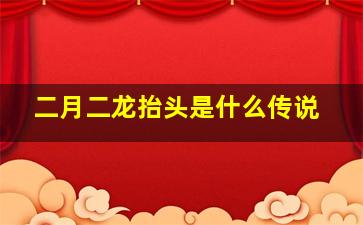 二月二龙抬头是什么传说